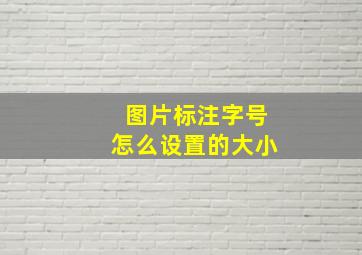 图片标注字号
怎么设置的大小